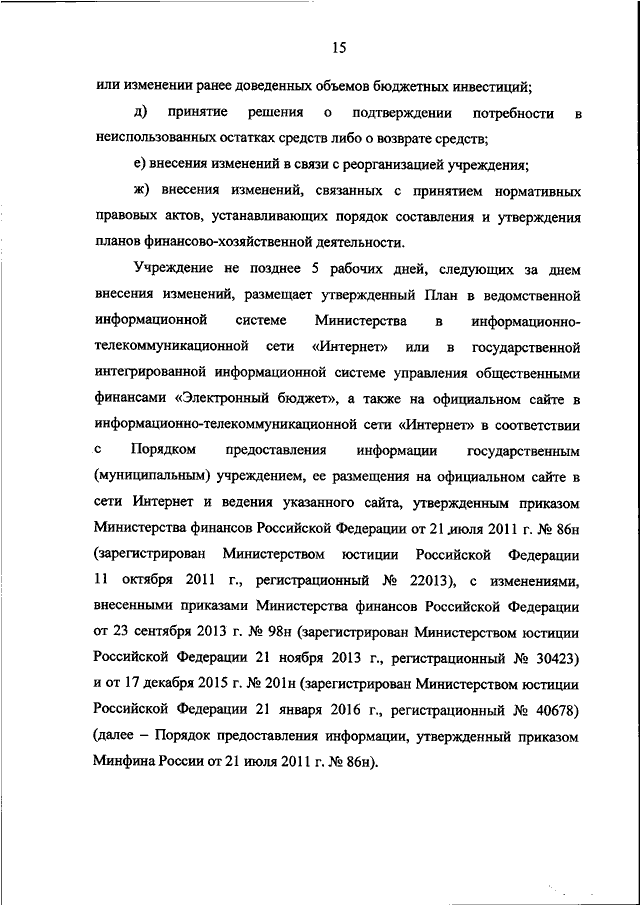 15

или изменении ранее доведенных объемов бюджетных инвестиций;

д) принятие решения о подтверждении потребности в неиспользованных остатках средств либо о возврате средств;

е) внесения изменений в связи с реорганизацией учреждения;

ж) внесения изменений, связанных с принятием нормативных правовых актов, устанавливающих порядок составления и утверждения планов финансово-хозяйственной деятельности.

Учреждение не позднее 5 рабочих дней, следующих за днем внесения изменений, размещает утвержденный План в ведомственной информационной системе Министерства в информационно-телекоммуникационной сети «Интернет» или в государственной интегрированной информационной системе управления общественными финансами «Электронный бюджет», а также на официальном сайте в информационно-телекоммуникационной сети «Интернет» в соответствии с Порядком предоставления информации государственным (муниципальным) учреждением, ее размещения на официальном сайте в сети Интернет и ведения указанного сайта, утвержденным приказом Министерства финансов Российской Федерации от 21 июля 2011 г. № 86н (зарегистрирован Министерством юстиции Российской Федерации 11 октября 2011 г., регистрационный № 22013), с изменениями, внесенными приказами Министерства финансов Российской Федерации от 23 сентября 2013 г. № 98н (зарегистрирован Министерством юстиции Российской Федерации 21 ноября 2013 г., регистрационный № 30423) и от 17 декабря 2015 г. № 201н (зарегистрирован Министерством юстиции Российской Федерации 21 января 2016 г., регистрационный № 40678) (далее – Порядок предоставления информации, утвержденный приказом Минфина России от 21 июля 2011 г. № 86н).